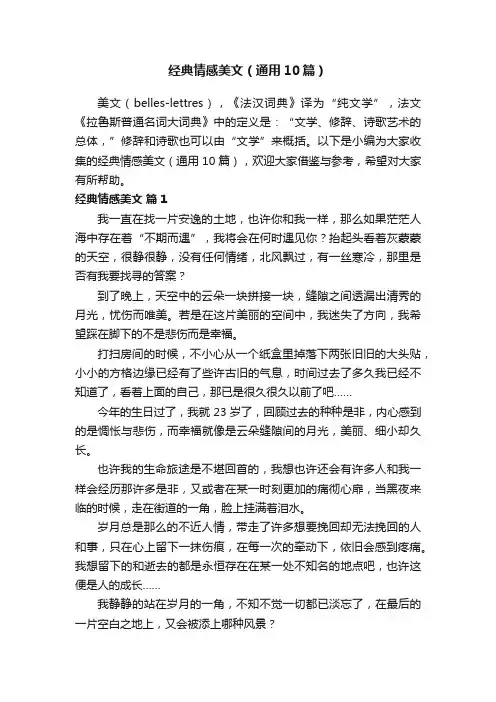 经典情感美文（通用10篇）

美文（belles-lettres），《法汉词典》译为“纯文学”，法文《拉鲁斯普通名词大词典》中的定义是：“文学、修辞、诗歌艺术的总体，”修辞和诗歌也可以由“文学”来概括。以下是小编为大家收集的经典情感美文（通用10篇），欢迎大家借鉴与参考，希望对大家有所帮助。

经典情感美文 篇1

我一直在找一片安逸的土地，也许你和我一样，那么如果茫茫人海中存在着“不期而遇”，我将会在何时遇见你？抬起头看着灰蒙蒙的天空，很静很静，没有任何情绪，北风飘过，有一丝寒冷，那里是否有我要找寻的答案？

到了晚上，天空中的云朵一块拼接一块，缝隙之间透漏出清秀的月光，忧伤而唯美。若是在这片美丽的空间中，我迷失了方向，我希望踩在脚下的不是悲伤而是幸福。

打扫房间的时候，不小心从一个纸盒里掉落下两张旧旧的大头贴，小小的方格边缘已经有了些许古旧的气息，时间过去了多久我已经不知道了，看着上面的自己，那已是很久很久以前了吧……

今年的生日过了，我就23岁了，回顾过去的种种是非，内心感到的是惆怅与悲伤，而幸福就像是云朵缝隙间的月光，美丽、细小却久长。

也许我的生命旅途是不堪回首的，我想也许还会有许多人和我一样会经历那许多是非，又或者在某一时刻更加的痛彻心扉，当黑夜来临的时候，走在街道的一角，脸上挂满着泪水。

岁月总是那么的不近人情，带走了许多想要挽回却无法挽回的人和事，只在心上留下一抹伤痕，在每一次的牵动下，依旧会感到疼痛。我想留下的和逝去的都是永恒存在在某一处不知名的地点吧，也许这便是人的成长……

我静静的站在岁月的一角，不知不觉一切都已淡忘了，在最后的一片空白之地上，又会被添上哪种风景？